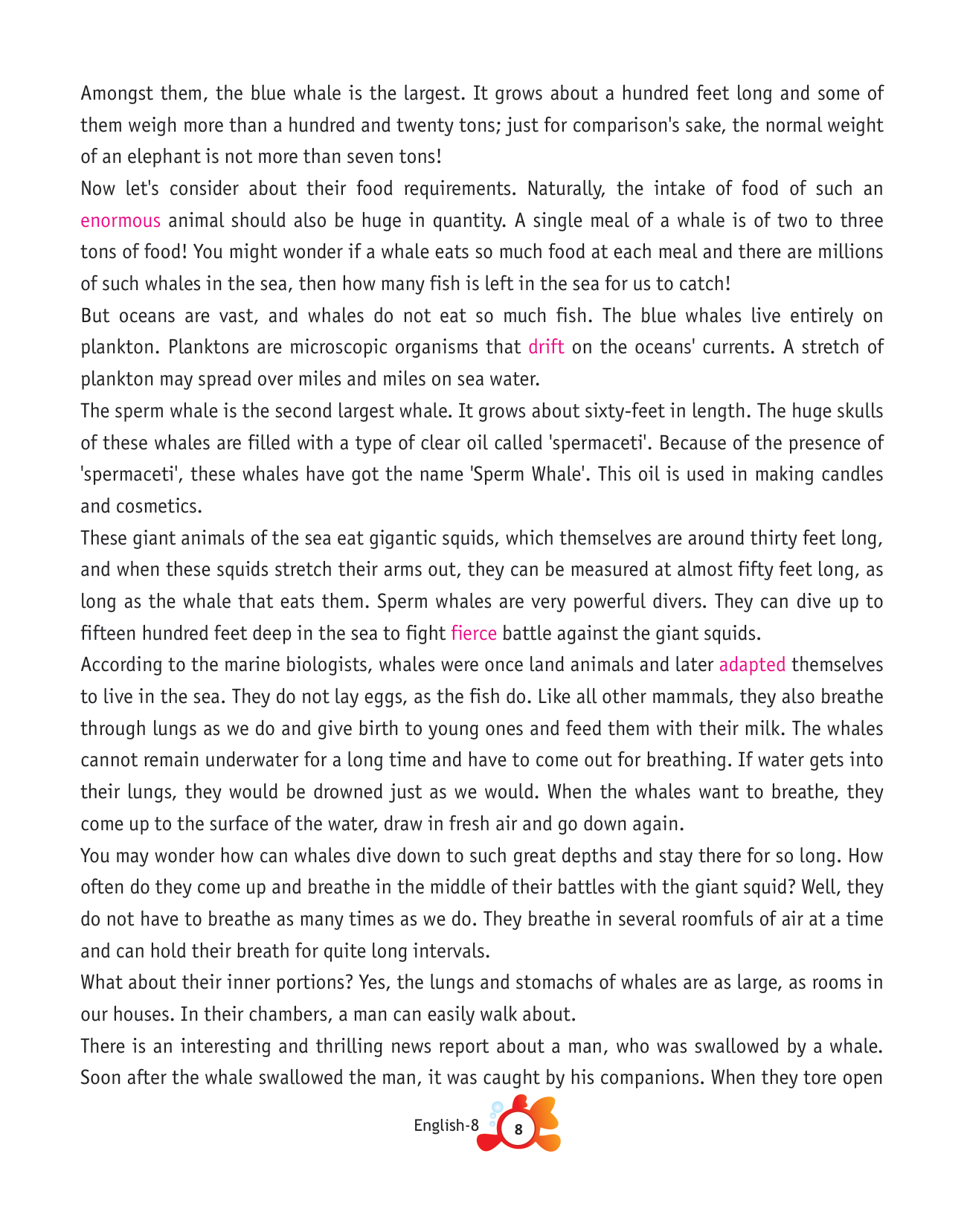 Amongst them, the blue whale is the largest. It grows about a hundred feet long and some of them weigh more than a hundred and twenty tons; just for comparison's sake, the normal weight of an elephant is not more than seven tons!

Now let's consider about their food requirements. Naturally, the intake of food of such an enormous animal should also be huge in quantity. A single meal of a whale is of two to three tons of food! You might wonder if a whale eats so much food at each meal and there are millions of such whales in the sea, then how many fish is left in the sea for us to catch!

But oceans are vast, and whales do not eat so much fish. The blue whales live entirely on plankton. Planktons are microscopic organisms that drift on the oceans' currents. A stretch of plankton may spread over miles and miles on sea water.

The sperm whale is the second largest whale. It grows about sixty-feet in length. The huge skulls of these whales are filled with a type of clear oil called 'spermaceti'. Because of the presence of 'spermaceti', these whales have got the name 'Sperm Whale'. This oil is used in making candles and cosmetics.

These giant animals of the sea eat gigantic squids, which themselves are around thirty feet long, and when these squids stretch their arms out, they can be measured at almost fifty feet long, as long as the whale that eats them. Sperm whales are very powerful divers. They can dive up to fifteen hundred feet deep in the sea to fight fierce battle against the giant squids.

According to the marine biologists, whales were once land animals and later adapted themselves to live in the sea. They do not lay eggs, as the fish do. Like all other mammals, they also breathe through lungs as we do and give birth to young ones and feed them with their milk. The whales cannot remain underwater for a long time and have to come out for breathing. If water gets into their lungs, they would be drowned just as we would. When the whales want to breathe, they come up to the surface of the water, draw in fresh air and go down again.

You may wonder how can whales dive down to such great depths and stay there for so long. How often do they come up and breathe in the middle of their battles with the giant squid? Well, they do not have to breathe as many times as we do. They breathe in several roomfuls of air at a time and can hold their breath for quite long intervals.

What about their inner portions? Yes, the lungs and stomachs of whales are as large, as rooms in our houses. In their chambers, a man can easily walk about.

There is an interesting and thrilling news report about a man, who was swallowed by a whale. Soon after the whale swallowed the man, it was caught by his companions. When they tore open

English-8 8